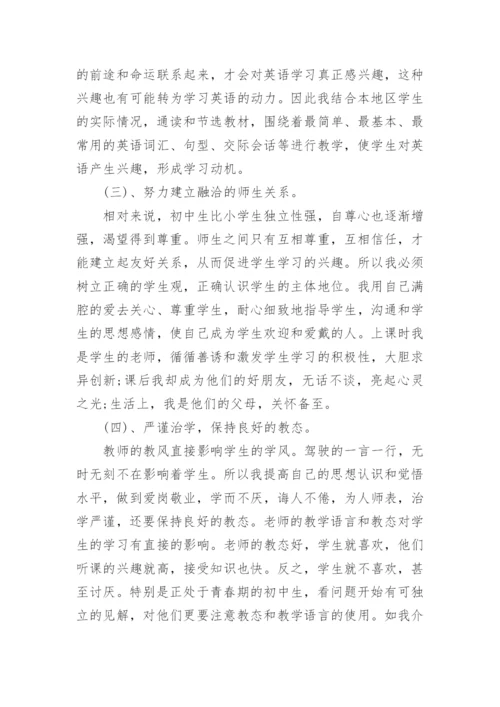 的前途和命运联系起来，才会对英语学习真正感兴趣，这种兴趣也有可能转为学习英语的动力。因此我结合本地区学生的实际情况，通读和节选教材，围绕着最简单、最基本、最常用的英语词汇、句型、交际会话等进行教学，使学生对英语产生兴趣，形成学习动机。

(三)、努力建立融洽的师生关系。

相对来说，初中生比小学生独立性强，自尊心也逐渐增强，渴望得到尊重。师生之间只有互相尊重，互相信任，才能建立起友好关系，从而促进学生学习的兴趣。所以我必须树立正确的学生观，正确认识学生的主体地位。我用自己满腔的爱去关心、尊重学生，耐心细致地指导学生，沟通和学生的思想感情，使自己成为学生欢迎和爱戴的人。上课时我是学生的老师，循循善诱和激发学生学习的积极性，大胆求异创新;课后我却成为他们的好朋友，无话不谈，亮起心灵之光;生活上，我是他们的父母，关怀备至。

(四)、严谨治学，保持良好的教态。

教师的教风直接影响学生的学风。驾驶的一言一行，无时无刻不在影响着学生。所以我提高自己的思想认识和觉悟水平，做到爱岗敬业，学而不厌，诲人不倦，为人师表，治学严谨，还要保持良好的教态。老师的教学语言和教态对学生的学习有直接的影响。老师的教态好，学生就喜欢，他们听课的兴趣就高，接受知识也快。反之，学生就不喜欢，甚至讨厌。特别是正处于青春期的初中生，看问题开始有可独立的见解，对他们更要注意教态和教学语言的使用。如我介